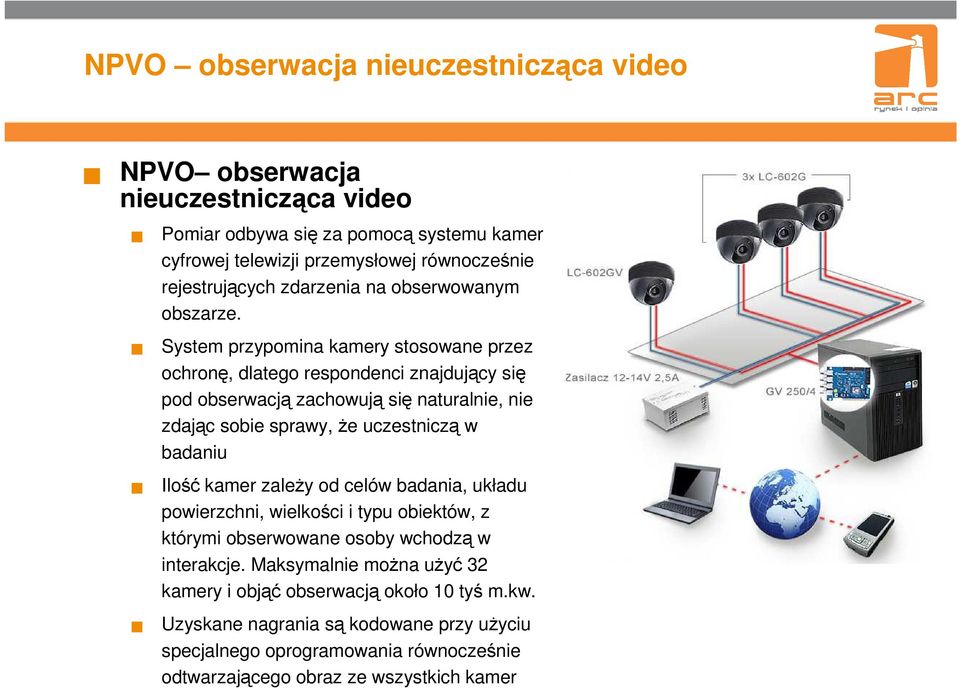 NPVO – obserwacja nieuczestnicząca video

arc
rynek i opinia

NPVO– obserwacja nieuczestnicząca video

Pomiar odbywa się za pomocą systemu kamer cyfrowej telewizji przemysłowej równocześnie rejestrujących zdarzenia na obserwowanym obszarze.

System przypomina kamery stosowane przez ochronę, dlatego respondenci znajdujący się pod obserwacją zachowują się naturalnie, nie zdając sobie sprawy, że uczestniczą w badaniu

Ilość kamer zależy od celów badania, układu powierzchni, wielkości i typu obiektów, z którymi obserwowane osoby wchodzą w interakcje. Maksymalnie można użyć 32 kamery i objąć obserwacją około 10 tyś m.kw.

Uzyskane nagrania są kodowane przy użyciu specjalnego oprogramowania równocześnie odtwarzającego obraz ze wszystkich kamer

3x LC-602G

LC-602GV

Zasilacz 12-14V 2,5A

GV 250/4